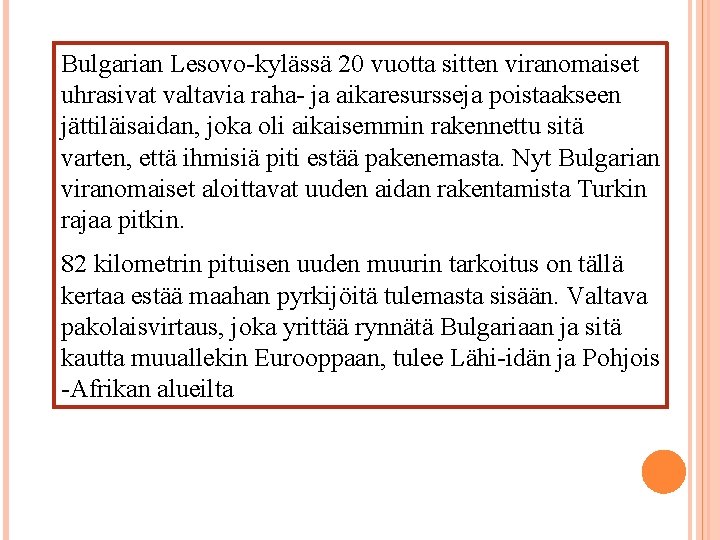 Bulgarian Lesovo-kylässä 20 vuotta sitten viranomaiset uhrasivat valtavia raha- ja aikaresursseja poistaakseen jättiläisaidan, joka oli aikaisemmin rakennettu sitä varten, että ihmisiä piti estää pakenemasta. Nyt Bulgarian viranomaiset aloittavat uuden aidan rakentamista Turkin rajaa pitkin.

82 kilometrin pituisen uuden muurin tarkoitus on tällä kertaa estää maahan pyrkijöitä tulemasta sisään. Valtava pakolaisvirtaus, joka yrittää rynnätä Bulgariaan ja sitä kautta muuallekin Eurooppaan, tulee Lähi-idän ja Pohjois -Afrikan alueilta